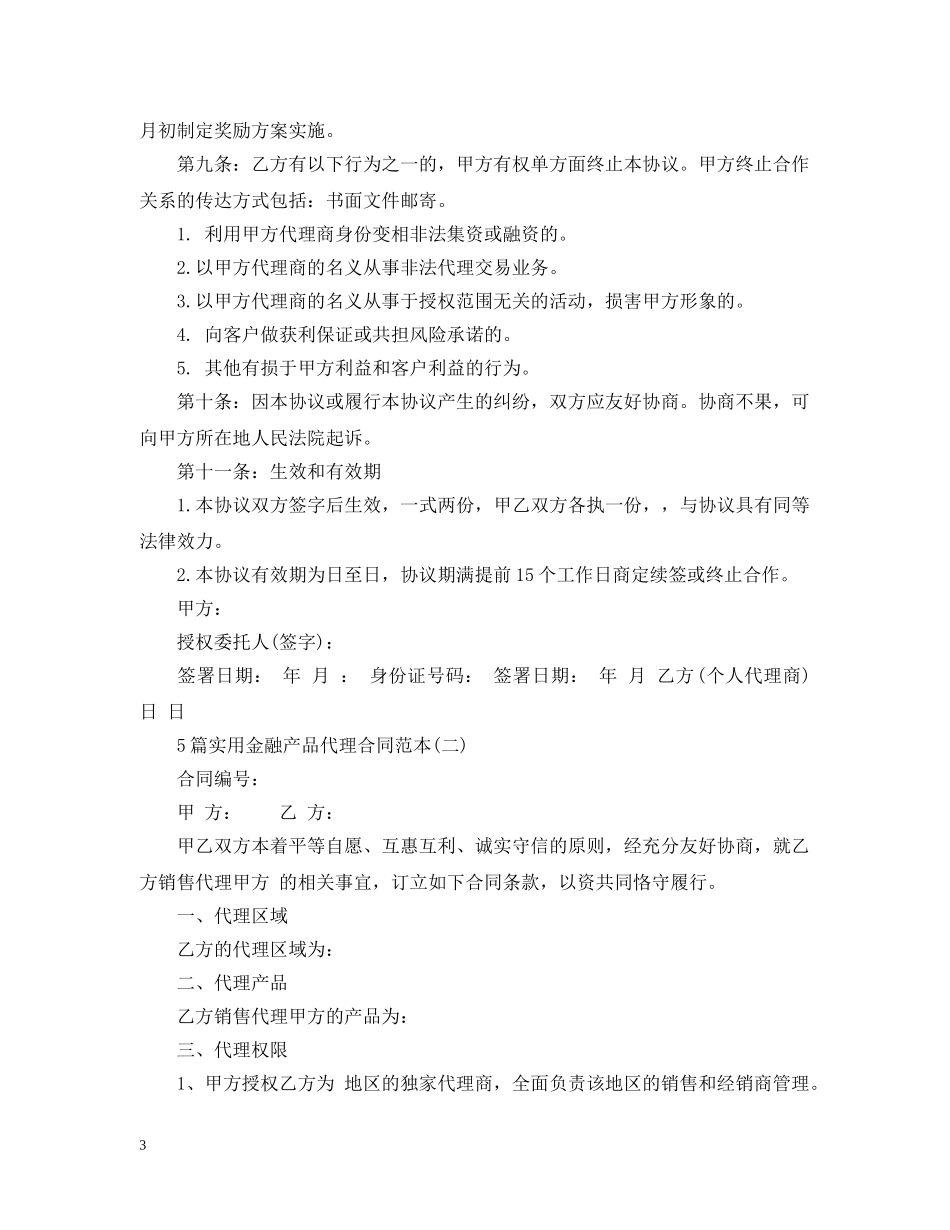 月初制定奖励方案实施。

第九条：乙方有以下行为之一的，甲方有权单方面终止本协议。甲方终止合作关系的传达方式包括：书面文件邮寄。

1. 利用甲方代理商身份变相非法集资或融资的。

2.以甲方代理商的名义从事非法代理交易业务。

3.以甲方代理商的名义从事于授权范围无关的活动，损害甲方形象的。

4. 向客户做获利保证或共担风险承诺的。

5. 其他有损于甲方利益和客户利益的行为。

第十条：因本协议或履行本协议产生的纠纷，双方应友好协商。协商不果，可向甲方所在地人民法院起诉。

第十一条：生效和有效期

1.本协议双方签字后生效，一式两份，甲乙双方各执一份，，与协议具有同等法律效力。

2.本协议有效期为日至日，协议期满提前15个工作日商定续签或终止合作。

甲方：

授权委托人(签字)：

签署日期： 年 月 ： 身份证号码： 签署日期： 年 月 乙方(个人代理商) 日 日

5篇实用金融产品代理合同范本(二)

合同编号：

甲 方： 乙 方：

甲乙双方本着平等自愿、互惠互利、诚实守信的原则，经充分友好协商，就乙方销售代理甲方 的相关事宜，订立如下合同条款，以资共同恪守履行。

一、代理区域

乙方的代理区域为：

二、代理产品

乙方销售代理甲方的产品为：

三、代理权限

1、甲方授权乙方为 地区的独家代理商，全面负责该地区的销售和经销商管理。

3